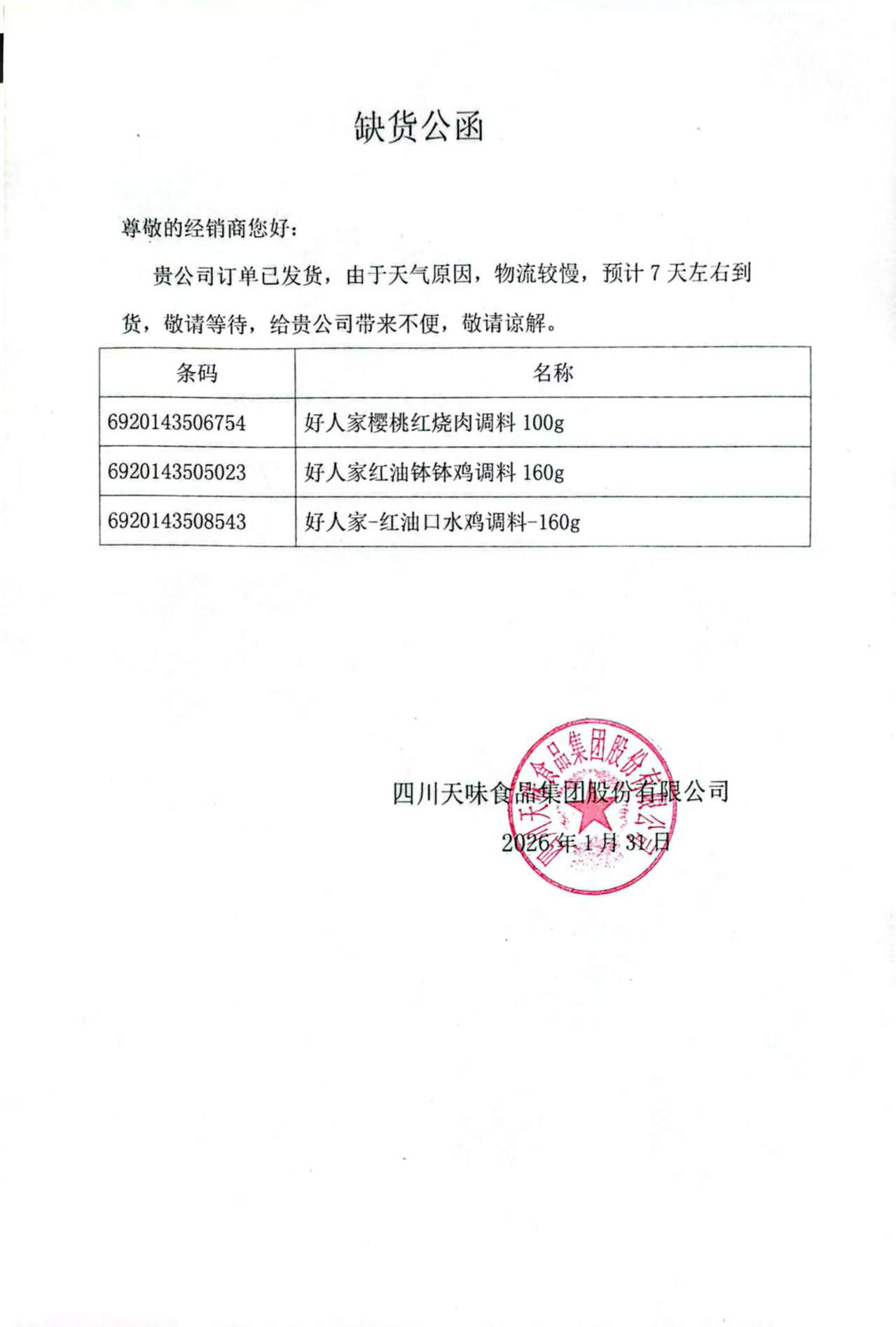 缺货公函

尊敬的经销商您好：

贵公司订单已发货，由于天气原因，物流较慢，预计 7 天左右到货，敬请等待，给贵公司带来不便，敬请谅解。

| 条码 | 名称 |
|---|---|
| 6920143506754 | 好人家樱桃红烧肉调料 100g |
| 6920143505023 | 好人家红油钵钵鸡调料 160g |
| 6920143508543 | 好人家-红油口水鸡调料-160g |

四川天味食品集团股份有限公司
2026 年 1 月 31 日

四川天味食品集团股份有限公司